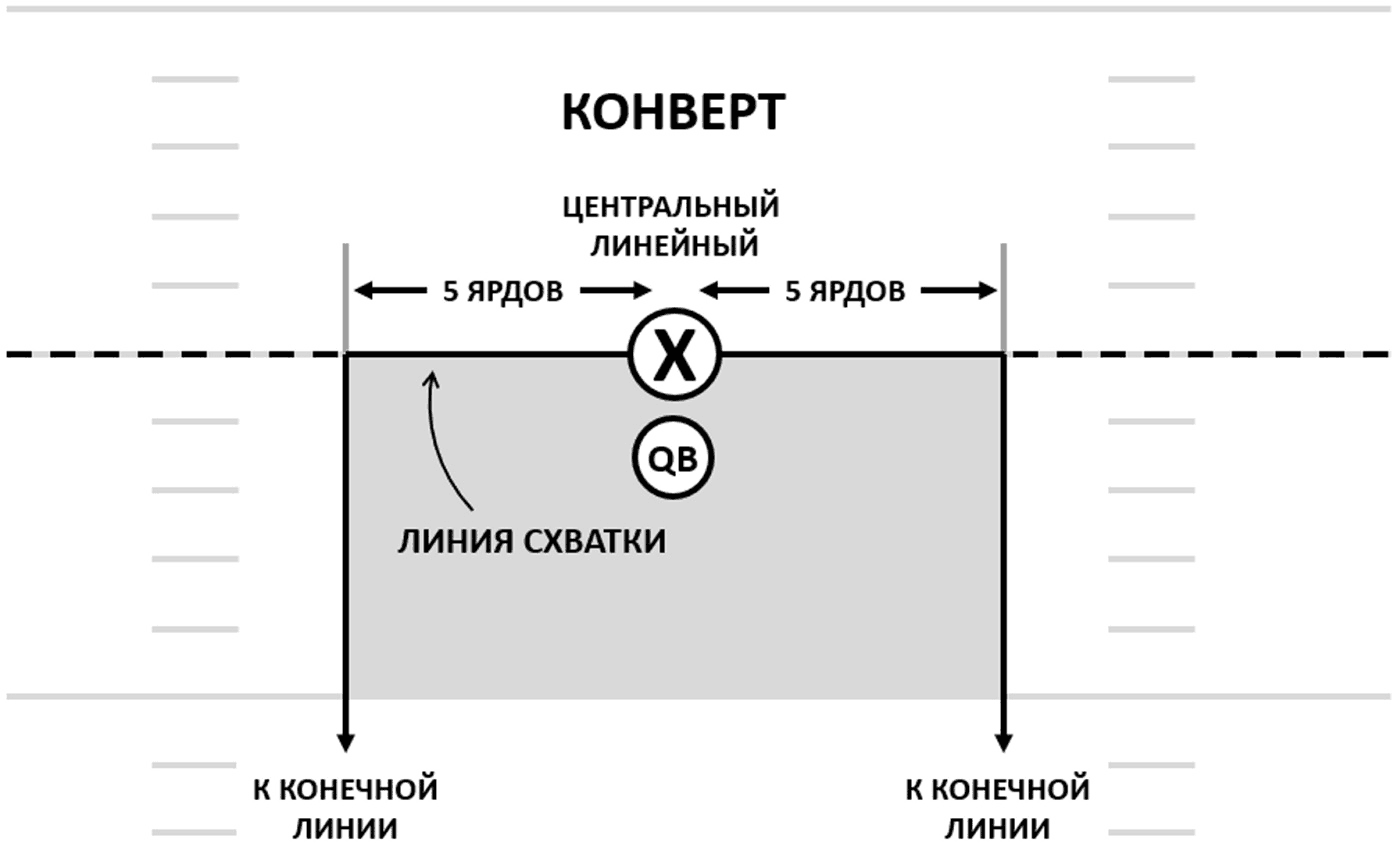 КОНВЕРТ

ЦЕНТРАЛЬНЫЙ ЛИНЕЙНЫЙ

5 ЯРДОВ

5 ЯРДОВ

X

QB

ЛИНИЯ СХВАТКИ

К КОНЕЧНОЙ ЛИНИИ

К КОНЕЧНОЙ ЛИНИИ